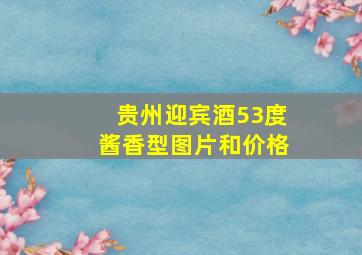 贵州迎宾酒53度
酱香型图片和价格